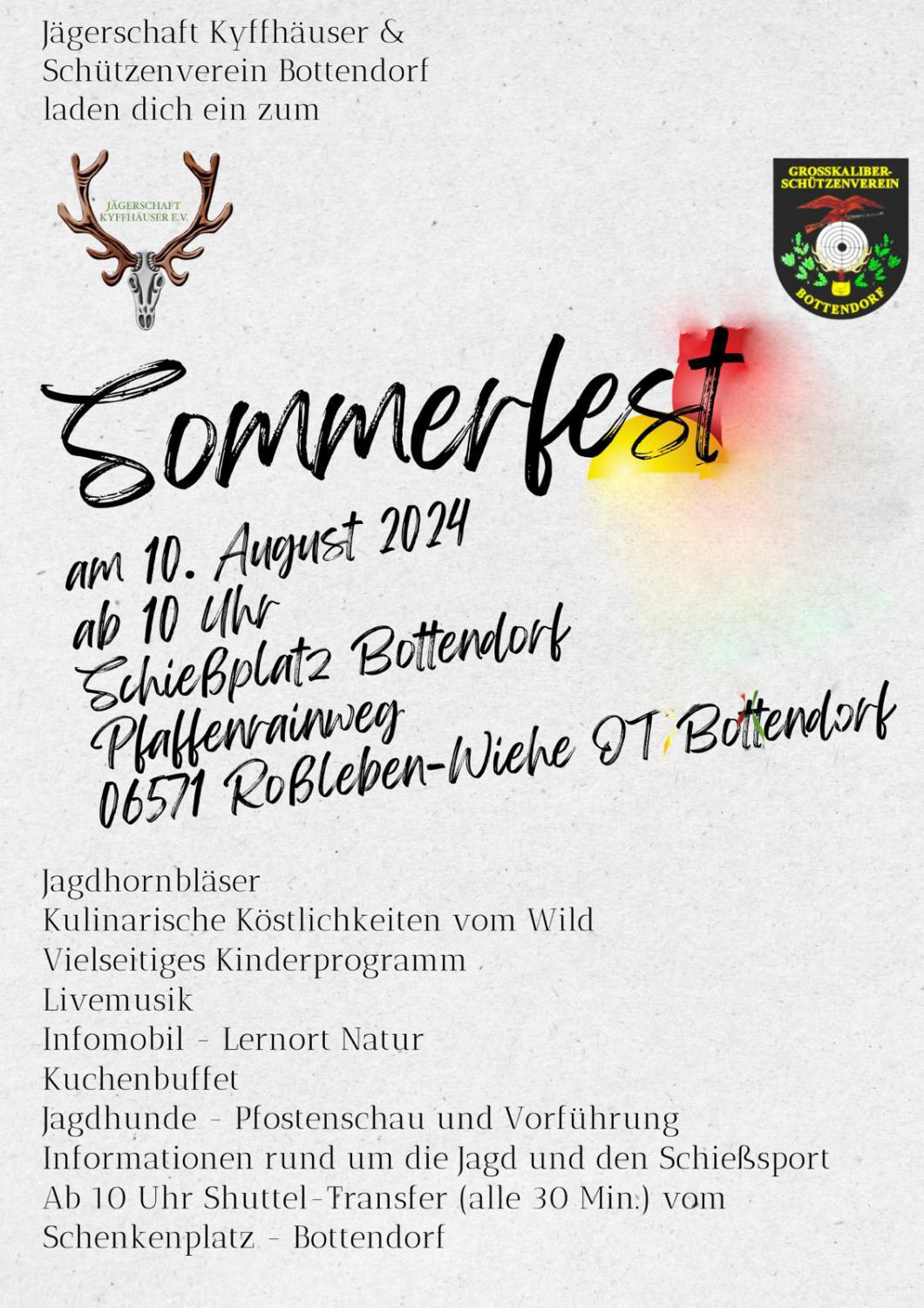 Jägerschaft Kyffhäuser &
Schützenverein Bottendorf
laden dich ein zum

JÄGERSCHAFT KYFFHÄUSER E.V.

GROSSKALIBER-SCHÜTZENVEREIN
BOTTENDORF

Sommerfest

am 10. August 2024
ab 10 Uhr
Schießplatz Bottendorf
Pfaffenrainweg
06571 Roßleben-Wiehe OT Bottendorf

Jagdhornbläser
Kulinarische Köstlichkeiten vom Wild
Vielseitiges Kinderprogramm
Livemusik
Infomobil - Lernort Natur
Kuchenbuffet
Jagdhunde - Pfostenschau und Vorführung
Informationen rund um die Jagd und den Schießsport
Ab 10 Uhr Shuttel-Transfer (alle 30 Min.) vom Schenkenplatz - Bottendorf